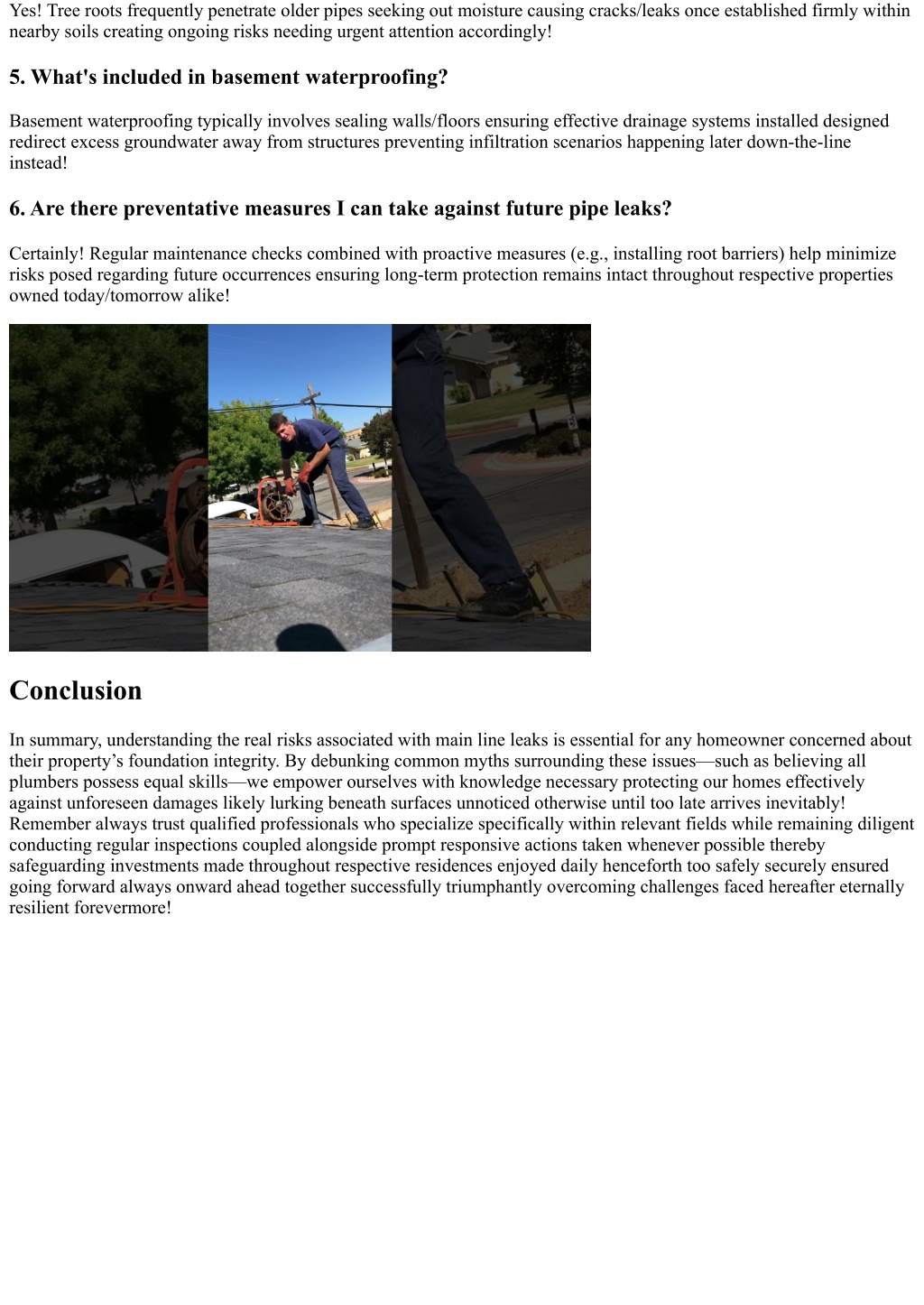 Yes! Tree roots frequently penetrate older pipes seeking out moisture causing cracks/leaks once established firmly within nearby soils creating ongoing risks needing urgent attention accordingly!

5. What's included in basement waterproofing?

Basement waterproofing typically involves sealing walls/floors ensuring effective drainage systems installed designed redirect excess groundwater away from structures preventing infiltration scenarios happening later down-the-line instead!

6. Are there preventative measures I can take against future pipe leaks?

Certainly! Regular maintenance checks combined with proactive measures (e.g., installing root barriers) help minimize risks posed regarding future occurrences ensuring long-term protection remains intact throughout respective properties owned today/tomorrow alike!

Conclusion

In summary, understanding the real risks associated with main line leaks is essential for any homeowner concerned about their property’s foundation integrity. By debunking common myths surrounding these issues—such as believing all plumbers possess equal skills—we empower ourselves with knowledge necessary protecting our homes effectively against unforeseen damages likely lurking beneath surfaces unnoticed otherwise until too late arrives inevitably! Remember always trust qualified professionals who specialize specifically within relevant fields while remaining diligent conducting regular inspections coupled alongside prompt responsive actions taken whenever possible thereby safeguarding investments made throughout respective residences enjoyed daily henceforth too safely securely ensured going forward always onward ahead together successfully triumphantly overcoming challenges faced hereafter eternally resilient forevermore!